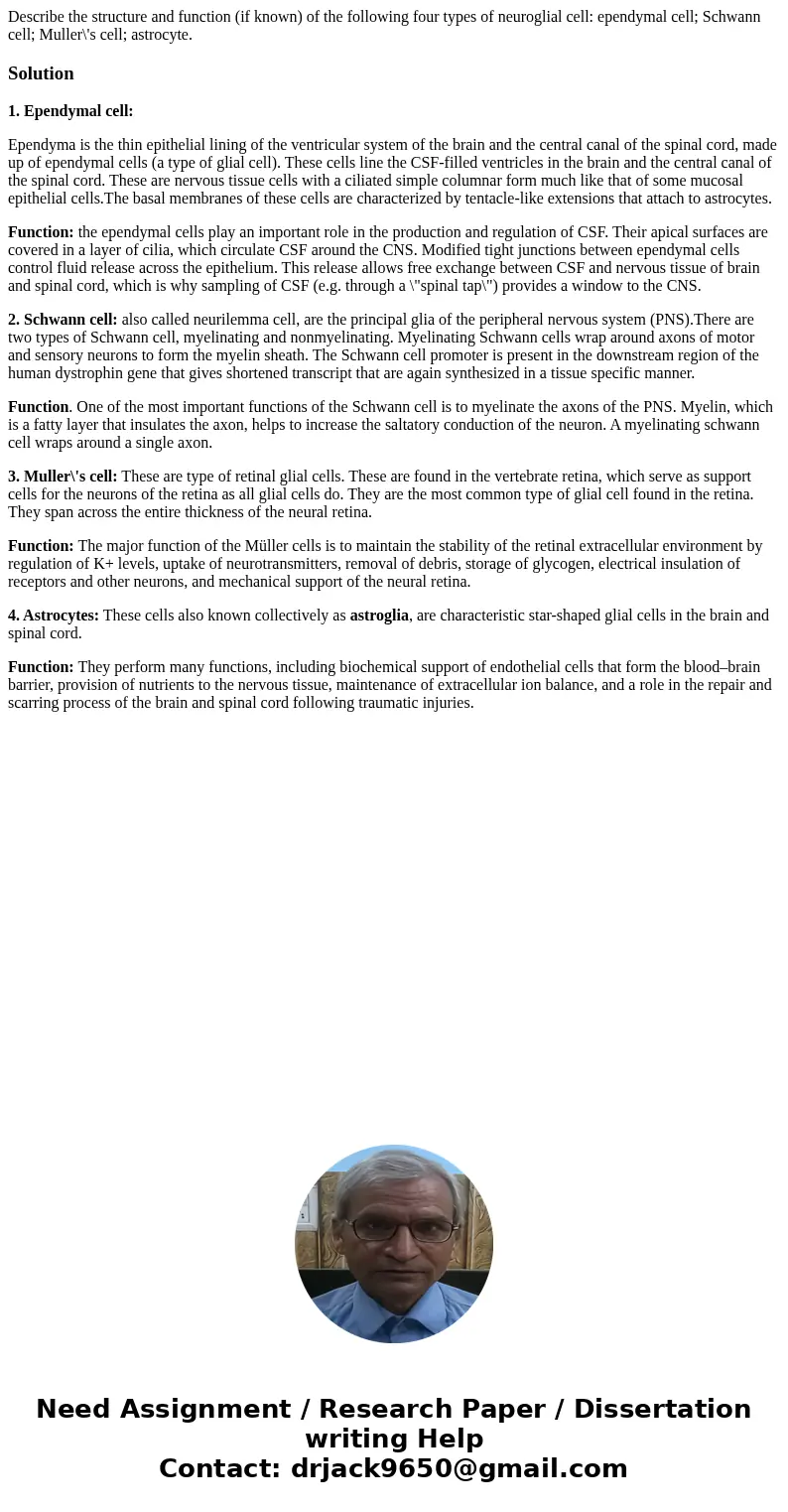 Describe the structure and function (if known) of the following four types of neuroglial cell: ependymal cell; Schwann cell; Muller\'s cell; astrocyte.

Solution

1. Ependymal cell:

Ependyma is the thin epithelial lining of the ventricular system of the brain and the central canal of the spinal cord, made up of ependymal cells (a type of glial cell). These cells line the CSF-filled ventricles in the brain and the central canal of the spinal cord. These are nervous tissue cells with a ciliated simple columnar form much like that of some mucosal epithelial cells.The basal membranes of these cells are characterized by tentacle-like extensions that attach to astrocytes.

Function: the ependymal cells play an important role in the production and regulation of CSF. Their apical surfaces are covered in a layer of cilia, which circulate CSF around the CNS. Modified tight junctions between ependymal cells control fluid release across the epithelium. This release allows free exchange between CSF and nervous tissue of brain and spinal cord, which is why sampling of CSF (e.g. through a \"spinal tap\") provides a window to the CNS.

2. Schwann cell: also called neurilemma cell, are the principal glia of the peripheral nervous system (PNS).There are two types of Schwann cell, myelinating and nonmyelinating. Myelinating Schwann cells wrap around axons of motor and sensory neurons to form the myelin sheath. The Schwann cell promoter is present in the downstream region of the human dystrophin gene that gives shortened transcript that are again synthesized in a tissue specific manner.

Function. One of the most important functions of the Schwann cell is to myelinate the axons of the PNS. Myelin, which is a fatty layer that insulates the axon, helps to increase the saltatory conduction of the neuron. A myelinating schwann cell wraps around a single axon.

3. Muller\'s cell: These are type of retinal glial cells. These are found in the vertebrate retina, which serve as support cells for the neurons of the retina as all glial cells do. They are the most common type of glial cell found in the retina. They span across the entire thickness of the neural retina.

Function: The major function of the Müller cells is to maintain the stability of the retinal extracellular environment by regulation of K+ levels, uptake of neurotransmitters, removal of debris, storage of glycogen, electrical insulation of receptors and other neurons, and mechanical support of the neural retina.

4. Astrocytes: These cells also known collectively as astroglia, are characteristic star-shaped glial cells in the brain and spinal cord.

Function: They perform many functions, including biochemical support of endothelial cells that form the blood–brain barrier, provision of nutrients to the nervous tissue, maintenance of extracellular ion balance, and a role in the repair and scarring process of the brain and spinal cord following traumatic injuries.

Need Assignment / Research Paper / Dissertation writing Help
Contact: drjack9650@gmail.com